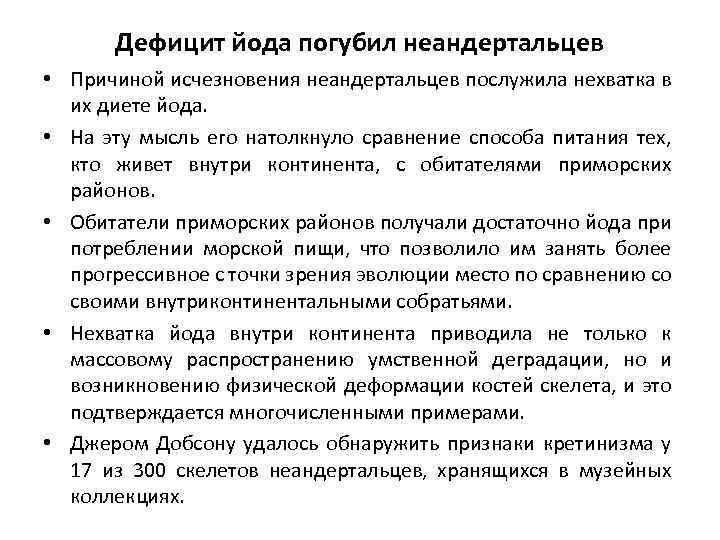 Дефицит йода погубил неандертальцев

• Причиной исчезновения неандертальцев послужила нехватка в их диете йода.

• На эту мысль его натолкнуло сравнение способа питания тех, кто живет внутри континента, с обитателями приморских районов.

• Обитатели приморских районов получали достаточно йода при потреблении морской пищи, что позволило им занять более прогрессивное с точки зрения эволюции место по сравнению со своими внутриконтинентальными собратьями.

• Нехватка йода внутри континента приводила не только к массовому распространению умственной деградации, но и возникновению физической деформации костей скелета, и это подтверждается многочисленными примерами.

• Джером Добсону удалось обнаружить признаки кретинизма у 17 из 300 скелетов неандертальцев, хранящихся в музейных коллекциях.